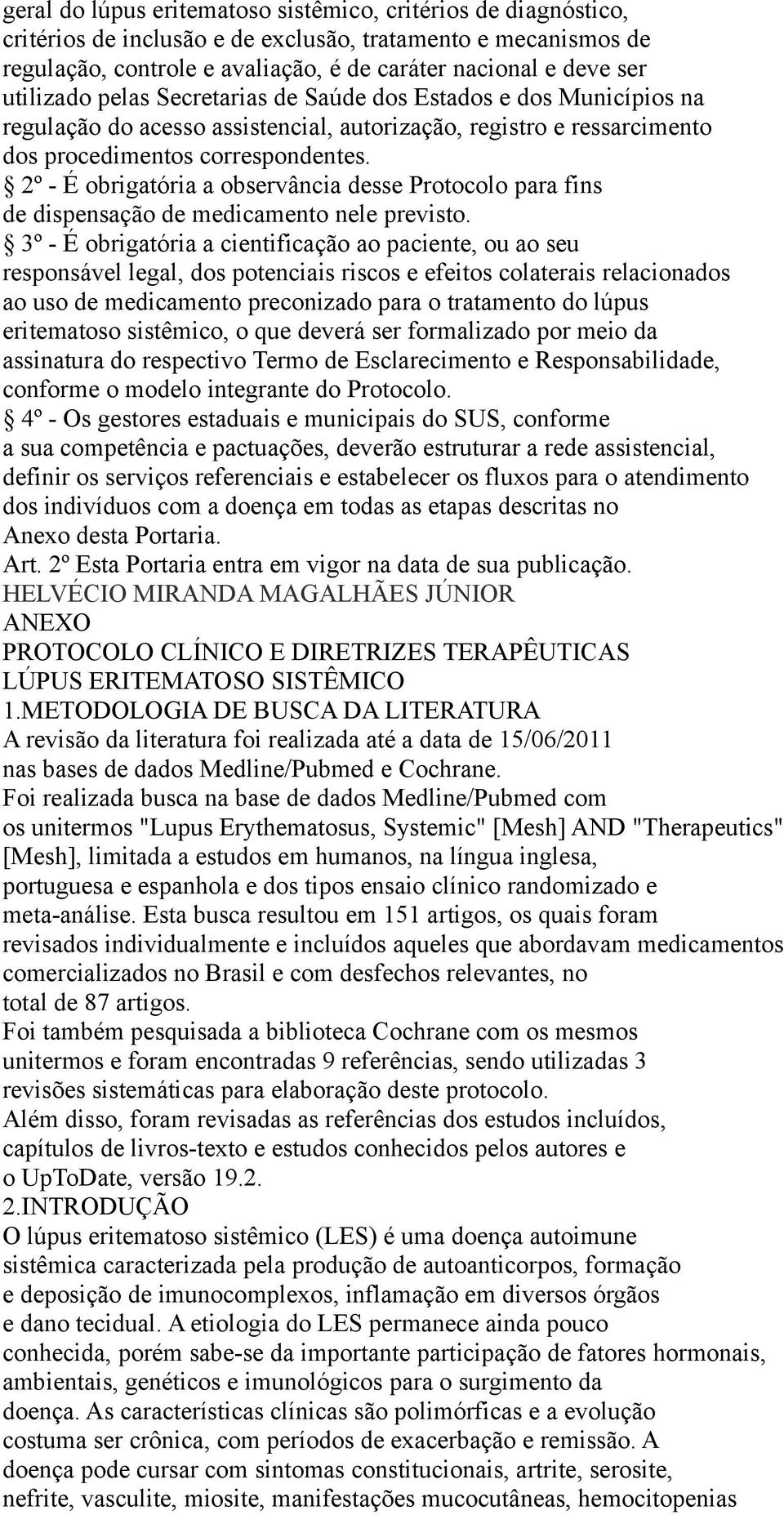 geral do lúpus eritematoso sistêmico, critérios de diagnóstico, critérios de inclusão e de exclusão, tratamento e mecanismos de regulação, controle e avaliação, é de caráter nacional e deve ser utilizado pelas Secretarias de Saúde dos Estados e dos Municípios na regulação do acesso assistencial, autorização, registro e ressarcimento dos procedimentos correspondentes.
§ 2º - É obrigatória a observância desse Protocolo para fins de dispensação de medicamento nele previsto.
§ 3º - É obrigatória a cientificação ao paciente, ou ao seu responsável legal, dos potenciais riscos e efeitos colaterais relacionados ao uso de medicamento preconizado para o tratamento do lúpus eritematoso sistêmico, o que deverá ser formalizado por meio da assinatura do respectivo Termo de Esclarecimento e Responsabilidade, conforme o modelo integrante do Protocolo.
§ 4º - Os gestores estaduais e municipais do SUS, conforme a sua competência e pactuações, deverão estruturar a rede assistencial, definir os serviços referenciais e estabelecer os fluxos para o atendimento dos indivíduos com a doença em todas as etapas descritas no Anexo desta Portaria.
Art. 2º Esta Portaria entra em vigor na data de sua publicação.
HELVÉCIO MIRANDA MAGALHÃES JÚNIOR
ANEXO
PROTOCOLO CLÍNICO E DIRETRIZES TERAPÊUTICAS
LÚPUS ERITEMATOSO SISTÊMICO
1.METODOLOGIA DE BUSCA DA LITERATURA
A revisão da literatura foi realizada até a data de 15/06/2011 nas bases de dados Medline/Pubmed e Cochrane.
Foi realizada busca na base de dados Medline/Pubmed com os unitermos "Lupus Erythematosus, Systemic" [Mesh] AND "Therapeutics" [Mesh], limitada a estudos em humanos, na língua inglesa, portuguesa e espanhola e dos tipos ensaio clínico randomizado e meta-análise. Esta busca resultou em 151 artigos, os quais foram revisados individualmente e incluídos aqueles que abordavam medicamentos comercializados no Brasil e com desfechos relevantes, no total de 87 artigos.
Foi também pesquisada a biblioteca Cochrane com os mesmos unitermos e foram encontradas 9 referências, sendo utilizadas 3 revisões sistemáticas para elaboração deste protocolo.
Além disso, foram revisadas as referências dos estudos incluídos, capítulos de livros-texto e estudos conhecidos pelos autores e o UpToDate, versão 19.2.
2.INTRODUÇÃO
O lúpus eritematoso sistêmico (LES) é uma doença autoimune sistêmica caracterizada pela produção de autoanticorpos, formação e deposição de imunocomplexos, inflamação em diversos órgãos e dano tecidual. A etiologia do LES permanece ainda pouco conhecida, porém sabe-se da importante participação de fatores hormonais, ambientais, genéticos e imunológicos para o surgimento da doença. As características clínicas são polimórficas e a evolução costuma ser crônica, com períodos de exacerbação e remissão. A doença pode cursar com sintomas constitucionais, artrite, serosite, nefrite, vasculite, miosite, manifestações mucocutâneas, hemocitopenias